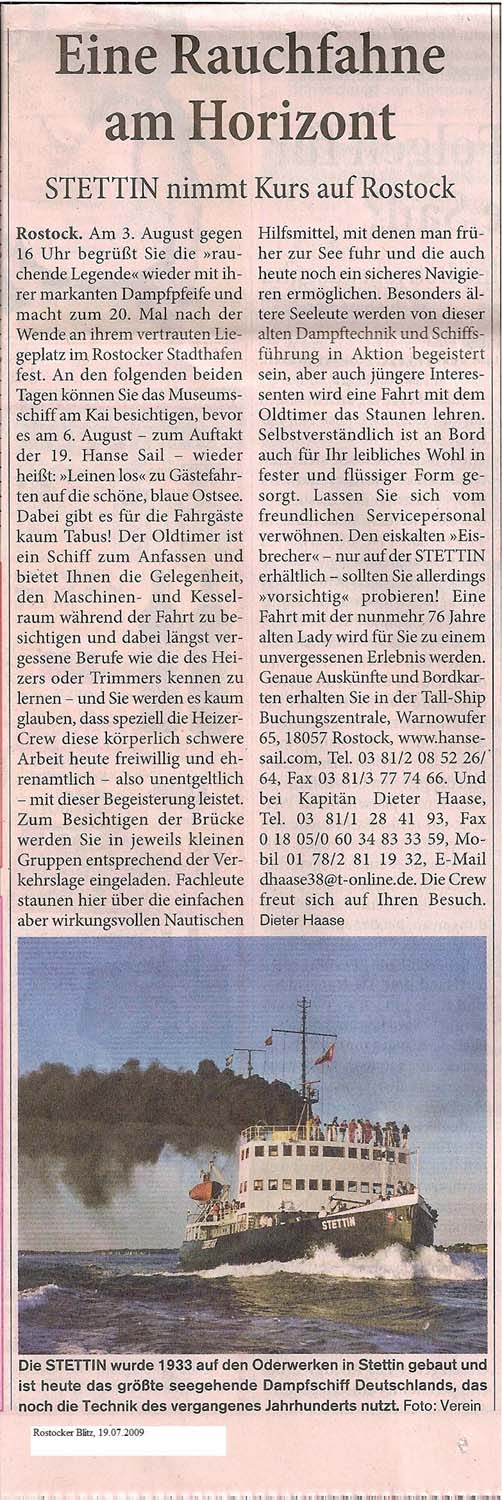 Eine Rauchfahne am Horizont

STETTIN nimmt Kurs auf Rostock

Rostock. Am 3. August gegen 16 Uhr begrüßt Sie die »rauchende Legende« wieder mit ihrer markanten Dampfpfeife und macht zum 20. Mal nach der Wende an ihrem vertrauten Liegeplatz im Rostocker Stadthafen fest. An den folgenden beiden Tagen können Sie das Museumsschiff am Kai besichtigen, bevor es am 6. August – zum Auftakt der 19. Hanse Sail – wieder heißt: »Leinen los« zu Gästefahrten auf die schöne, blaue Ostsee. Dabei gibt es für die Fahrgäste kaum Tabus! Der Oldtimer ist ein Schiff zum Anfassen und bietet Ihnen die Gelegenheit, den Maschinen- und Kesselraum während der Fahrt zu besichtigen und dabei längst vergessene Berufe wie die des Heizers oder Trimmers kennen zu lernen – und Sie werden es kaum glauben, dass speziell die Heizer-Crew diese körperlich schwere Arbeit heute freiwillig und ehrenamtlich – also unentgeltlich – mit dieser Begeisterung leistet. Zum Besichtigen der Brücke werden Sie in jeweils kleinen Gruppen entsprechend der Verkehrslage eingeladen. Fachleute staunen hier über die einfachen aber wirkungsvollen Nautischen Hilfsmittel, mit denen man früher zur See fuhr und die auch heute noch ein sicheres Navigieren ermöglichen. Besonders ältere Seeleute werden von dieser alten Dampftechnik und Schiffsführung in Aktion begeistert sein, aber auch jüngere Interessenten wird eine Fahrt mit dem Oldtimer das Staunen lehren. Selbstverständlich ist an Bord auch für Ihr leibliches Wohl in fester und flüssiger Form gesorgt. Lassen Sie sich vom freundlichen Servicepersonal verwöhnen. Den eiskalten »Eisbrecher« – nur auf der STETTIN erhältlich – sollten Sie allerdings »vorsichtig« probieren! Eine Fahrt mit der nunmehr 76 Jahre alten Lady wird für Sie zu einem unvergessenen Erlebnis werden. Genaue Auskünfte und Bordkarten erhalten Sie in der Tall-Ship Buchungszentrale, Warnowufer 65, 18057 Rostock, www.hansesail.com, Tel. 03 81/2 08 52 26/64, Fax 03 81/3 77 74 66. Und bei Kapitän Dieter Haase, Tel. 03 81/1 28 41 93, Fax 0 18 05/0 60 34 83 33 59, Mobil 01 78/2 81 19 32, E-Mail dhaase38@t-online.de. Die Crew freut sich auf Ihren Besuch.
Dieter Haase

STETTIN

Die STETTIN wurde 1933 auf den Oderwerken in Stettin gebaut und ist heute das größte seegehende Dampfschiff Deutschlands, das noch die Technik des vergangenes Jahrhunderts nutzt. Foto: Verein

Rostocker Blitz, 19.07.2009